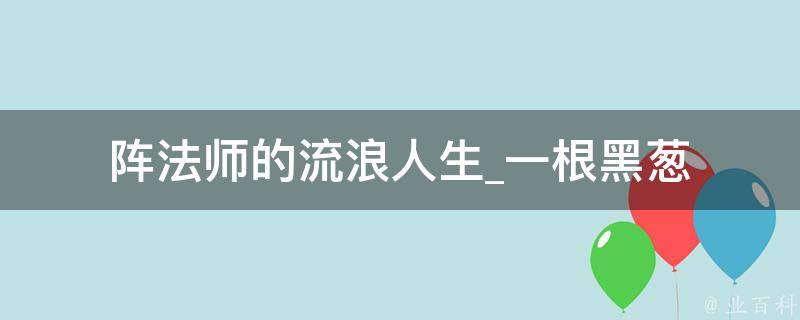 阵法师的流浪人生_一根黑葱

@ 业百科